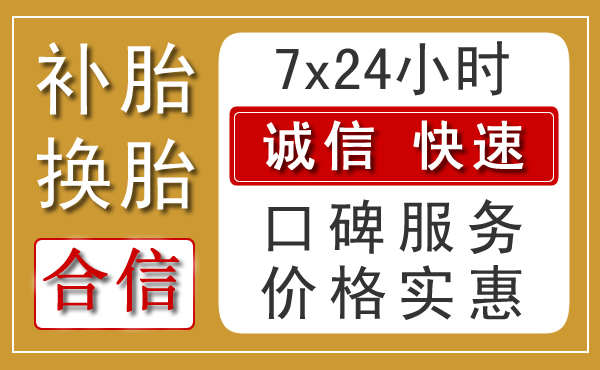 补胎
换胎

合信

7x24小时

诚信 快速

口碑服务
价格实惠